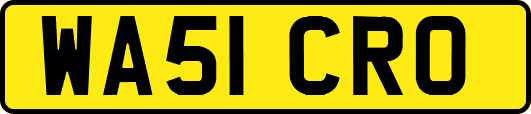 WA51 CRO